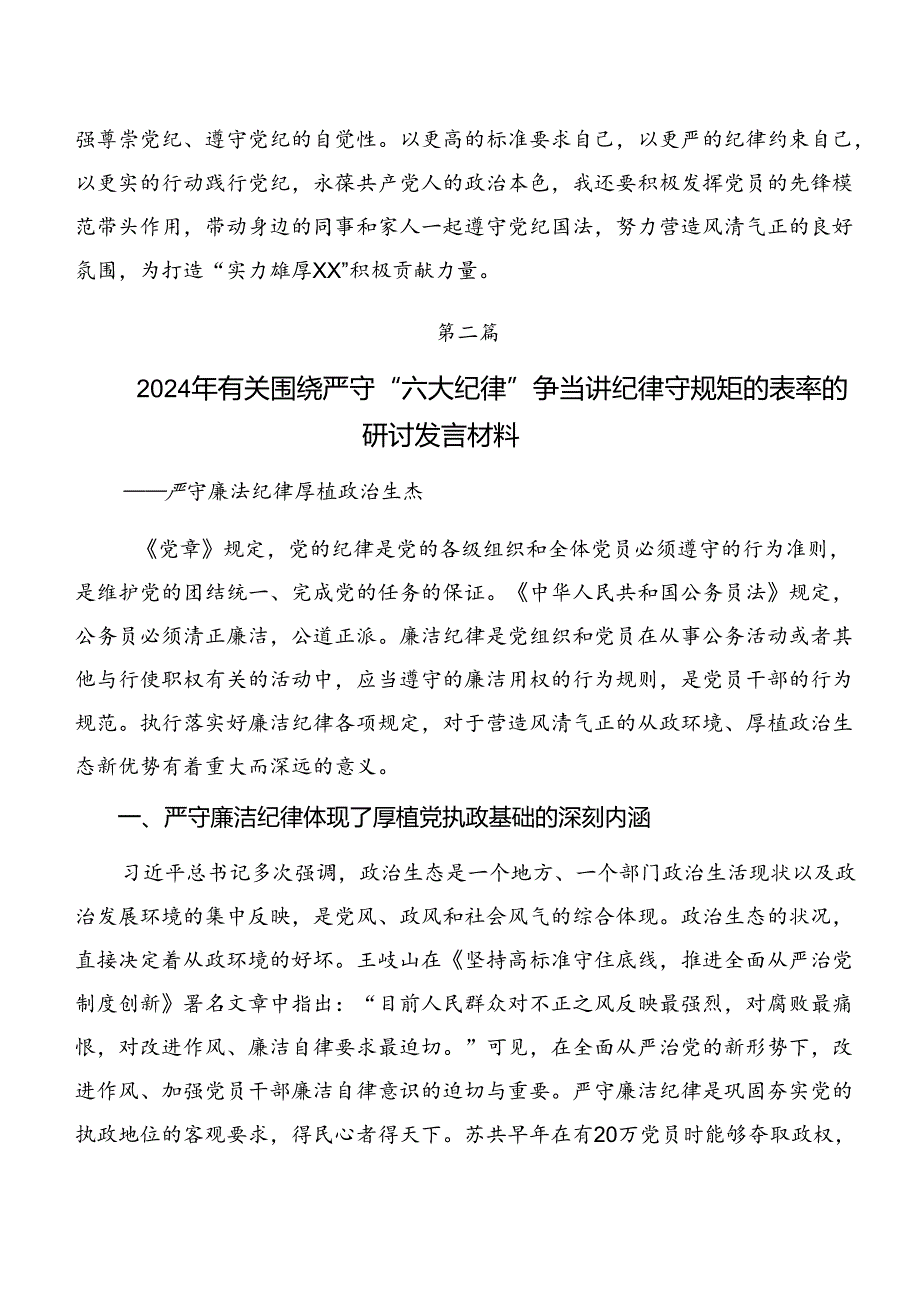 强尊崇党纪、遵守党纪的自觉性。以更高的标准要求自己，以更严的纪律约束自己，以更实的行动践行党纪，永葆共产党人的政治本色，我还要积极发挥党员的先锋模范带头作用，带动身边的同事和家人一起遵守党纪国法，努力营造风清气正的良好氛围，为打造“实力雄厚XX”积极贡献力量。

第二篇

2024年有关围绕严守“六大纪律”争当讲纪律守规矩的表率的研讨发言材料

——严守廉法纪律厚植政治生杰

《党章》规定，党的纪律是党的各级组织和全体党员必须遵守的行为准则，是维护党的团结统一、完成党的任务的保证。《中华人民共和国公务员法》规定，公务员必须清正廉洁，公道正派。廉洁纪律是党组织和党员在从事公务活动或者其他与行使职权有关的活动中，应当遵守的廉洁用权的行为规则，是党员干部的行为规范。执行落实好廉洁纪律各项规定，对于营造风清气正的从政环境、厚植政治生态新优势有着重大而深远的意义。

一、严守廉洁纪律体现了厚植党执政基础的深刻内涵

习近平总书记多次强调，政治生态是一个地方、一个部门政治生活现状以及政治发展环境的集中反映，是党风、政风和社会风气的综合体现。政治生态的状况，直接决定着从政环境的好坏。王岐山在《坚持高标准守住底线，推进全面从严治党制度创新》署名文章中指出：“目前人民群众对不正之风反映最强烈，对腐败最痛恨，对改进作风、廉洁自律要求最迫切。”可见，在全面从严治党的新形势下，改进作风、加强党员干部廉洁自律意识的迫切与重要。严守廉洁纪律是巩固夯实党的执政地位的客观要求，得民心者得天下。苏共早年在有20万党员时能够夺取政权，